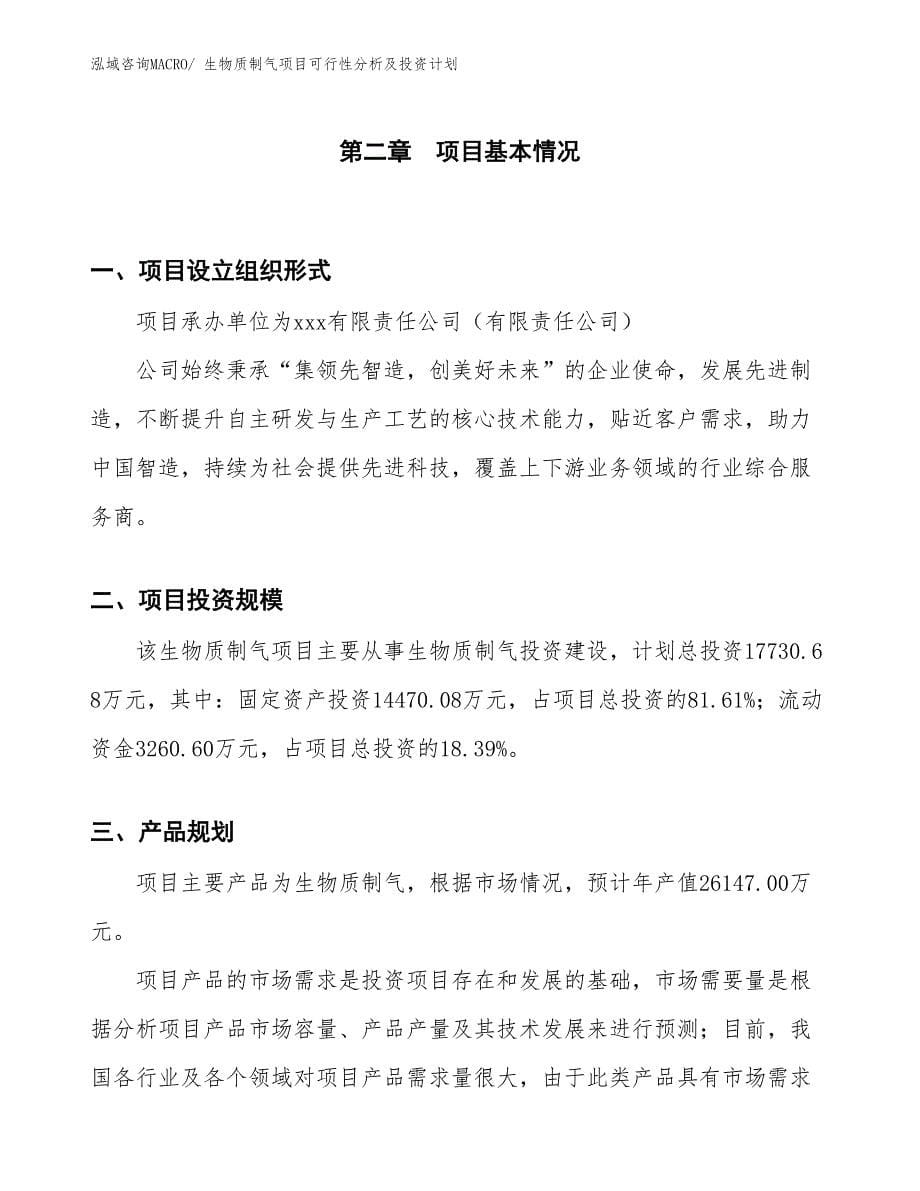 泓域咨询MACRO/ 生物质制气项目可行性分析及投资计划

第二章　项目基本情况

一、项目设立组织形式

项目承办单位为xxx有限责任公司（有限责任公司）

公司始终秉承“集领先智造，创美好未来”的企业使命，发展先进制造，不断提升自主研发与生产工艺的核心技术能力，贴近客户需求，助力中国智造，持续为社会提供先进科技，覆盖上下游业务领域的行业综合服务商。

二、项目投资规模

该生物质制气项目主要从事生物质制气投资建设，计划总投资17730.68万元，其中：固定资产投资14470.08万元，占项目总投资的81.61%；流动资金3260.60万元，占项目总投资的18.39%。

三、产品规划

项目主要产品为生物质制气，根据市场情况，预计年产值26147.00万元。

项目产品的市场需求是投资项目存在和发展的基础，市场需要量是根据分析项目产品市场容量、产品产量及其技术发展来进行预测；目前，我国各行业及各个领域对项目产品需求量很大，由于此类产品具有市场需求